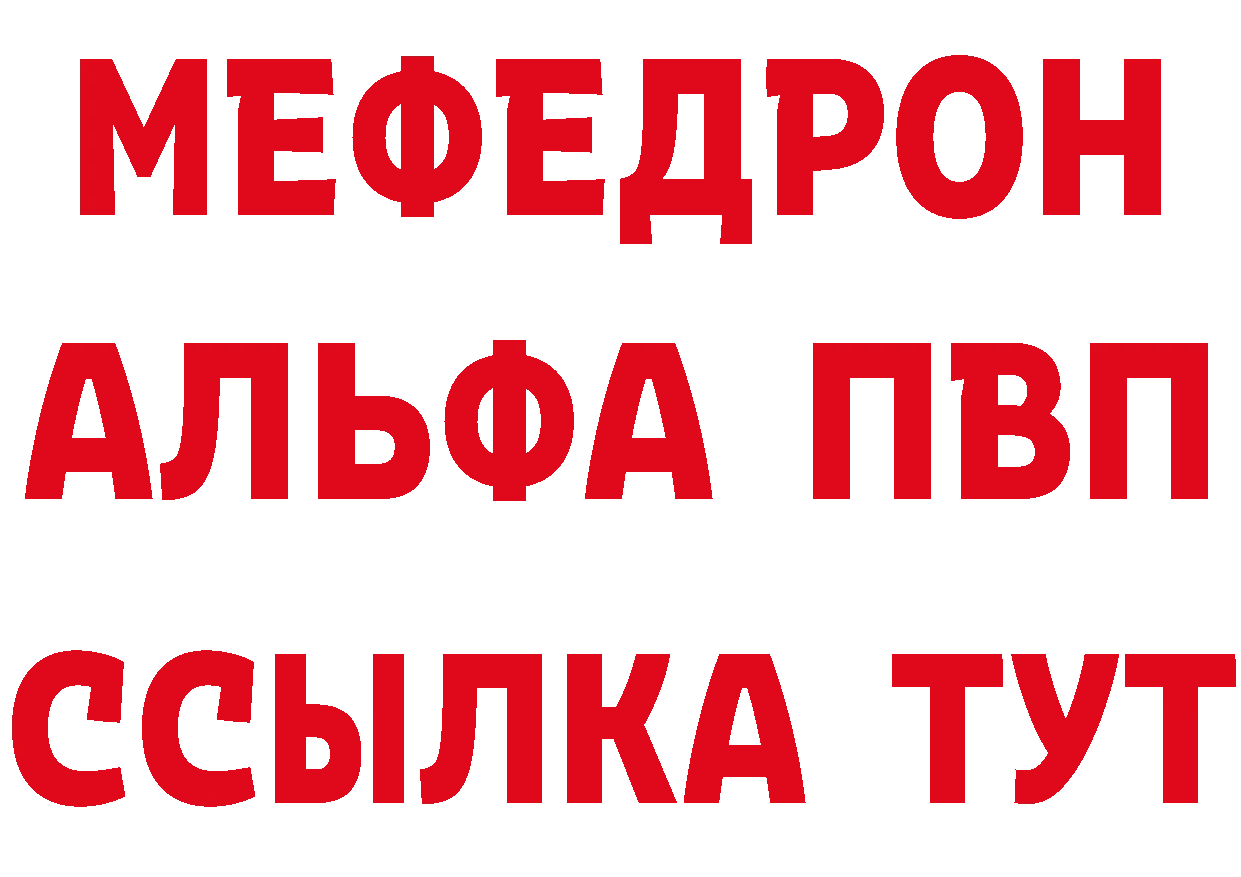 МЕФЕДРОН
АЛЬФА ПВП
ССЫЛКА ТУТ